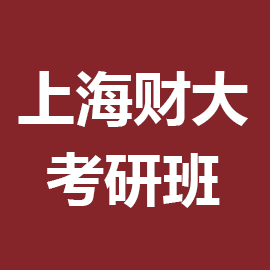 上海财大
考研班